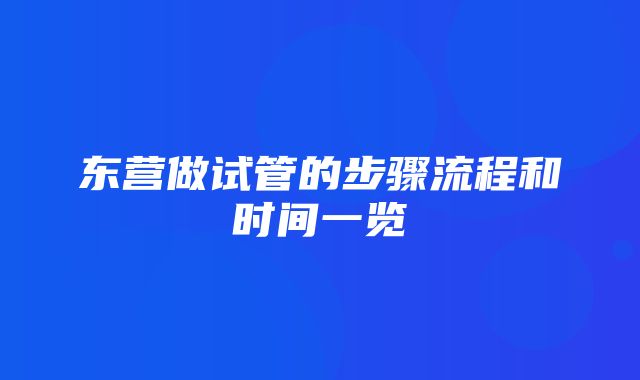 东营做试管的步骤流程和时间一览